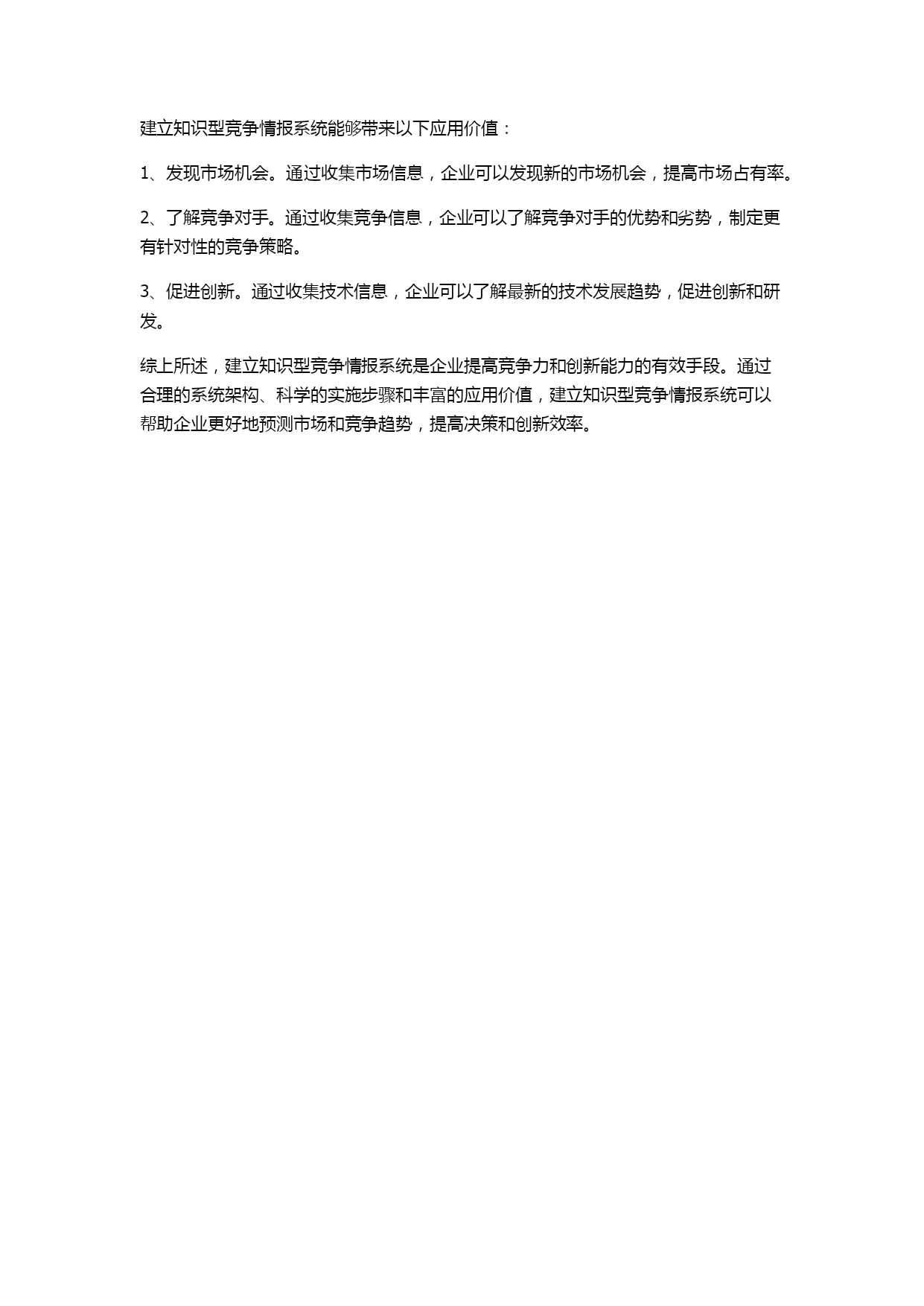 建立知识型竞争情报系统能够带来以下应用价值：

1、发现市场机会。通过收集市场信息，企业可以发现新的市场机会，提高市场占有率。

2、了解竞争对手。通过收集竞争信息，企业可以了解竞争对手的优势和劣势，制定更有针对性的竞争策略。

3、促进创新。通过收集技术信息，企业可以了解最新的技术发展趋势，促进创新和研发。

综上所述，建立知识型竞争情报系统是企业提高竞争力和创新能力的有效手段。通过合理的系统架构、科学的实施步骤和丰富的应用价值，建立知识型竞争情报系统可以帮助企业更好地预测市场和竞争趋势，提高决策和创新效率。